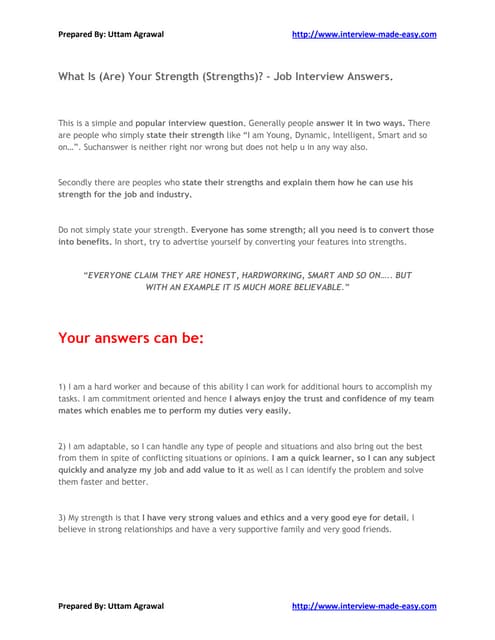 Prepared By: Uttam Agrawal http://www.interview-made-easy.com

What Is (Are) Your Strength (Strengths)? - Job Interview Answers.

This is a simple and popular interview question. Generally people answer it in two ways. There are people who simply state their strength like "I am Young, Dynamic, Intelligent, Smart and so on…". Suchanswer is neither right nor wrong but does not help u in any way also.

Secondly there are peoples who state their strengths and explain them how he can use his strength for the job and industry.

Do not simply state your strength. Everyone has some strength; all you need is to convert those into benefits. In short, try to advertise yourself by converting your features into strengths.

"EVERYONE CLAIM THEY ARE HONEST, HARDWORKING, SMART AND SO ON….. BUT WITH AN EXAMPLE IT IS MUCH MORE BELIEVABLE."

Your answers can be:

1) I am a hard worker and because of this ability I can work for additional hours to accomplish my tasks. I am commitment oriented and hence I always enjoy the trust and confidence of my team mates which enables me to perform my duties very easily.

2) I am adaptable, so I can handle any type of people and situations and also bring out the best from them in spite of conflicting situations or opinions. I am a quick learner, so I can any subject quickly and analyze my job and add value to it as well as I can identify the problem and solve them faster and better.

3) My strength is that I have very strong values and ethics and a very good eye for detail. I believe in strong relationships and have a very supportive family and very good friends.

Prepared By: Uttam Agrawal http://www.interview-made-easy.com